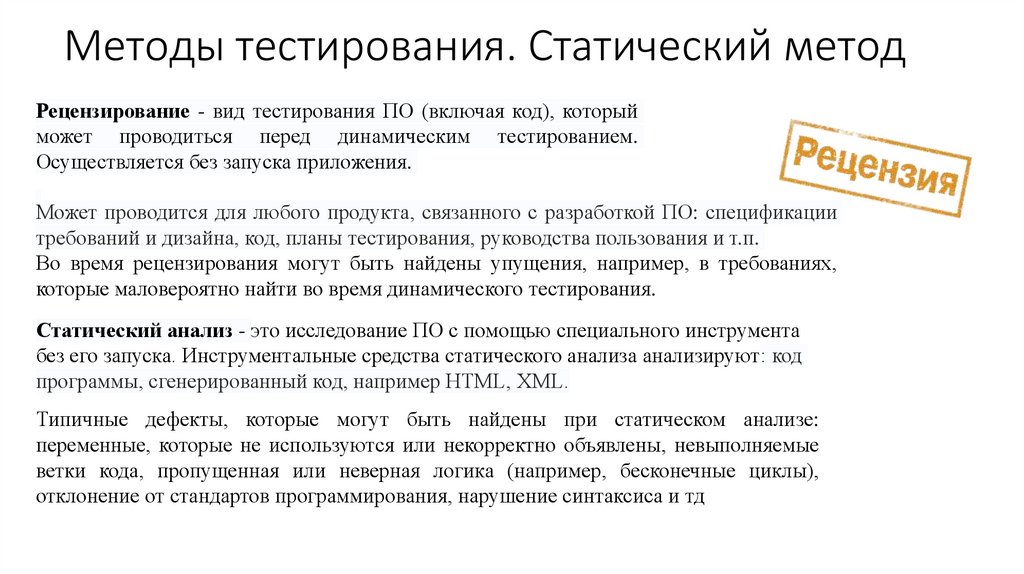 Методы тестирования. Статический метод

Рецензирование - вид тестирования ПО (включая код), который может проводиться перед динамическим тестированием. Осуществляется без запуска приложения.

Рецензия

Может проводится для любого продукта, связанного с разработкой ПО: спецификации требований и дизайна, код, планы тестирования, руководства пользования и т.п.
Во время рецензирования могут быть найдены упущения, например, в требованиях, которые маловероятно найти во время динамического тестирования.

Статический анализ - это исследование ПО с помощью специального инструмента без его запуска. Инструментальные средства статического анализа анализируют: код программы, сгенерированный код, например HTML, XML.

Типичные дефекты, которые могут быть найдены при статическом анализе: переменные, которые не используются или некорректно объявлены, невыполняемые ветки кода, пропущенная или неверная логика (например, бесконечные циклы), отклонение от стандартов программирования, нарушение синтаксиса и тд